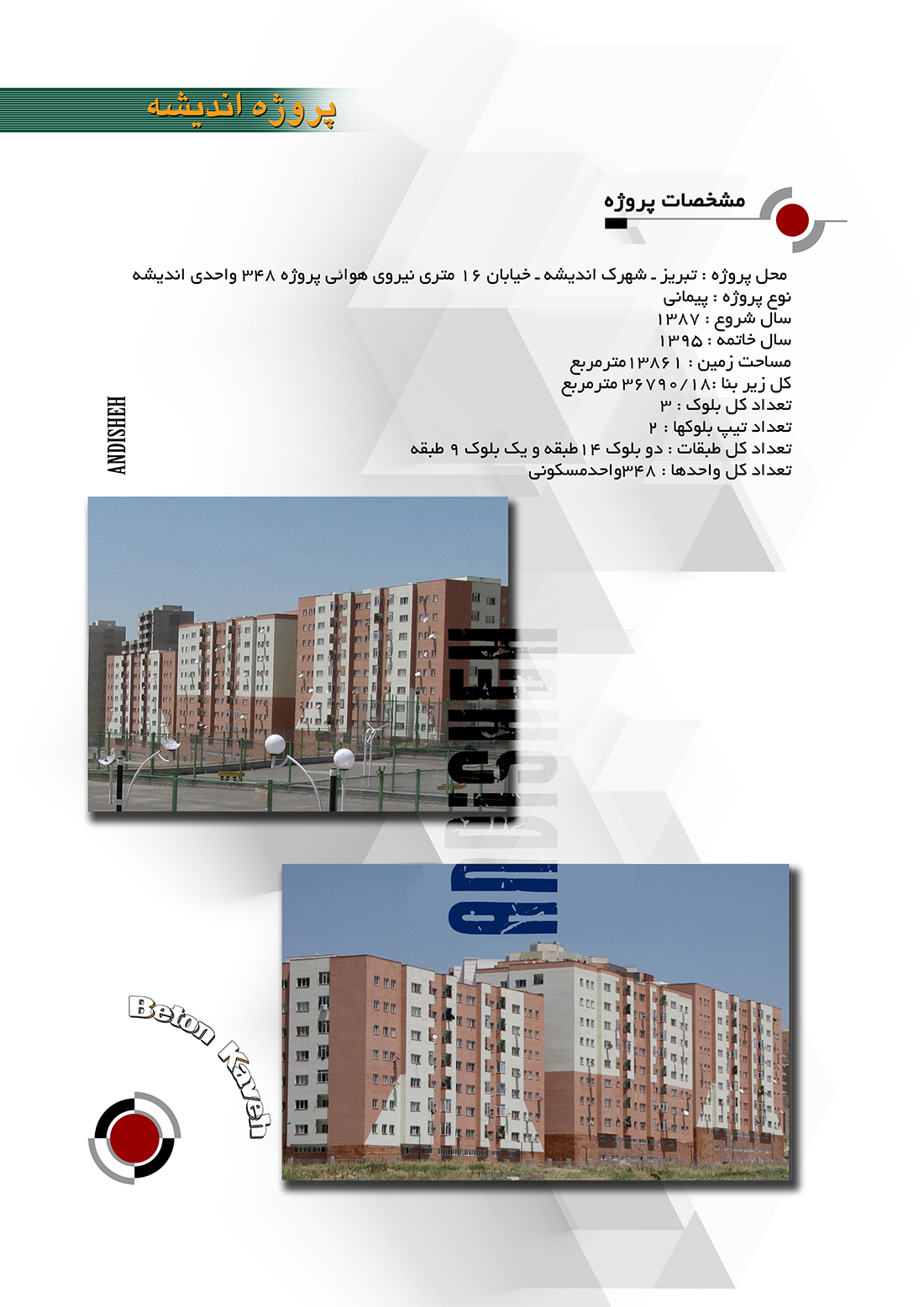 پروژه اندیشه

مشخصات پروژه

محل پروژه : تبریز ـ شهرک اندیشه ـ خیابان ۱۶ متری نیروی هوائی پروژه ۳۴۸ واحدی اندیشه
نوع پروژه : پیمانی
سال شروع : ۱۳۸۷
سال خاتمه : ۱۳۹۵
مساحت زمین : ۱۳۸۶۱مترمربع
کل زیر بنا :۳۶۷۹۰/۱۸ مترمربع
تعداد کل بلوک : ۳
تعداد تیپ بلوکها : ۲
تعداد کل طبقات : دو بلوک ۱۴طبقه و یک بلوک ۹ طبقه
تعداد کل واحدها : ۳۴۸واحدمسکونی

ANDISHEH

ANDISHEH

Beton Kaveh